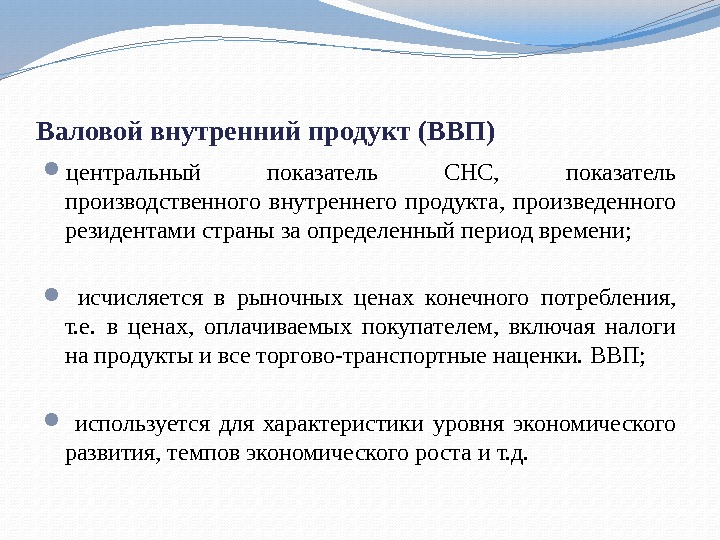 Валовой внутренний продукт (ВВП)

центральный показатель СНС, показатель производственного внутреннего продукта, произведенного резидентами страны за определенный период времени;

исчисляется в рыночных ценах конечного потребления, т.е. в ценах, оплачиваемых покупателем, включая налоги на продукты и все торгово-транспортные наценки. ВВП;

используется для характеристики уровня экономического развития, темпов экономического роста и т.д.